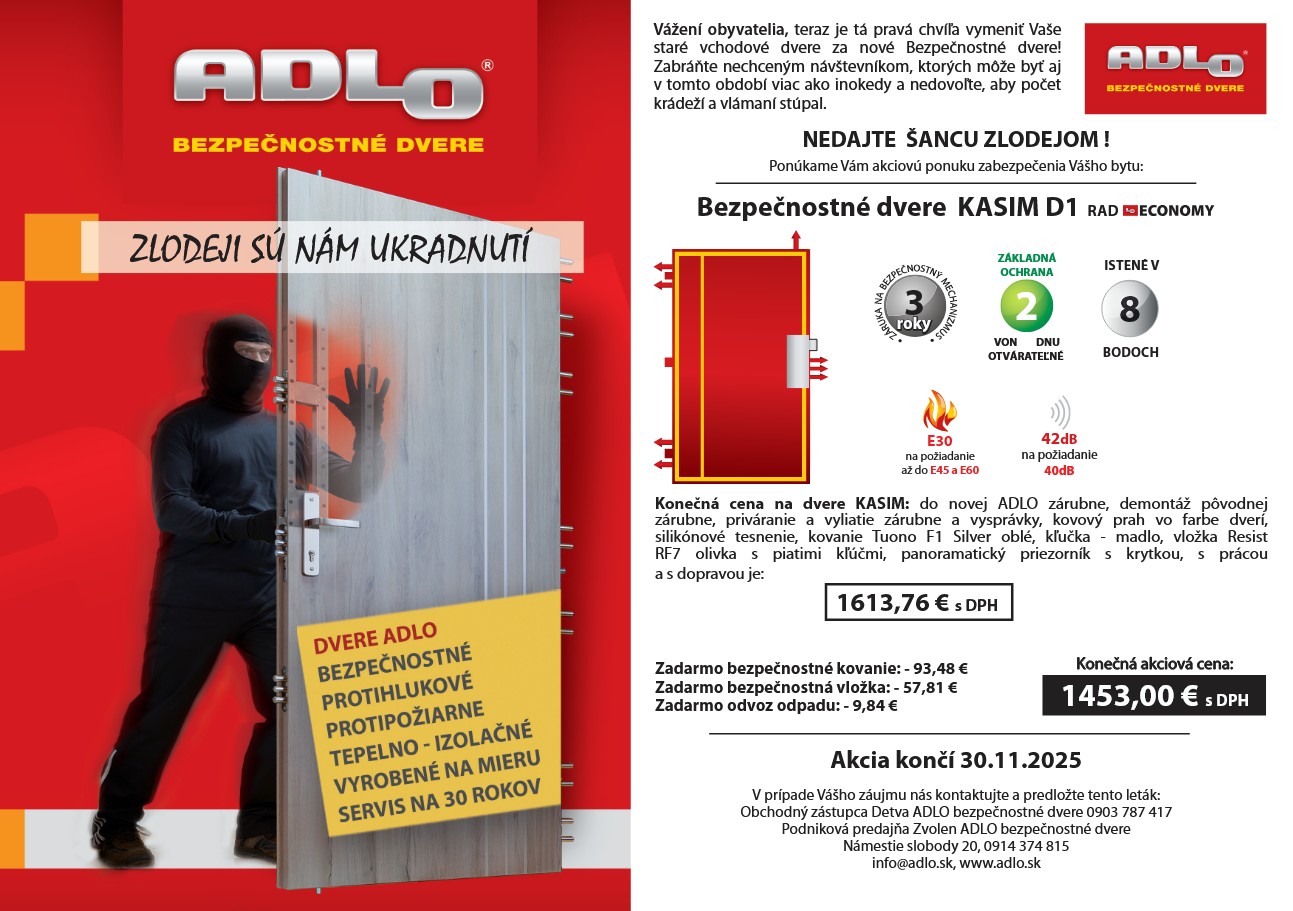 ADLO®

BEZPEČNOSTNÉ DVERE

ZLODEJI SÚ NÁM UKRADNUTÍ

DVERE ADLO
BEZPEČNOSTNÉ
PROTIHLUKOVÉ
PROTIPOŽIARNE
TEPELNO - IZOLAČNÉ
VYROBENÉ NA MIERU
SERVIS NA 30 ROKOV

Vážení obyvatelia, teraz je tá pravá chvíľa vymeniť Vaše staré vchodové dvere za nové Bezpečnostné dvere! Zabráňte nechceným návštevníkom, ktorých môže byť aj v tomto období viac ako inokedy a nedovoľte, aby počet krádeží a vlámaní stúpal.

ADLO®
BEZPEČNOSTNÉ DVERE

NEDAJTE ŠANCU ZLODEJOM !

Ponúkame Vám akciovú ponuku zabezpečenia Vášho bytu:

Bezpečnostné dvere KASIM D1 RAD ECONOMY

ZÁRUKA NA BEZPEČNOSTNÝ MECHANIZMUS 3 roky

ZÁKLADNÁ OCHRANA 2 VON DNU OTVÁRATEĽNÉ

ISTENÉ V 8 BODOCH

E30 na požiadanie až do E45 a E60

42dB na požiadanie 40dB

Konečná cena na dvere KASIM: do novej ADLO zárubne, demontáž pôvodnej zárubne, priváranie a vyliatie zárubne a vysprávky, kovový prah vo farbe dverí, silikónové tesnenie, kovanie Tuono F1 Silver oblé, kľučka - madlo, vložka Resist RF7 olivka s piatimi kľúčmi, panoramatický priezorník s krytkou, s prácou a s dopravou je:

1613,76 € s DPH

Zadarmo bezpečnostné kovanie: - 93,48 €
Zadarmo bezpečnostná vložka: - 57,81 €
Zadarmo odvoz odpadu: - 9,84 €

Konečná akciová cena:
1453,00 € s DPH

Akcia končí 30.11.2025

V prípade Vášho záujmu nás kontaktujte a predložte tento leták:
Obchodný zástupca Detva ADLO bezpečnostné dvere 0903 787 417
Podniková predajňa Zvolen ADLO bezpečnostné dvere
Námestie slobody 20, 0914 374 815
info@adlo.sk, www.adlo.sk